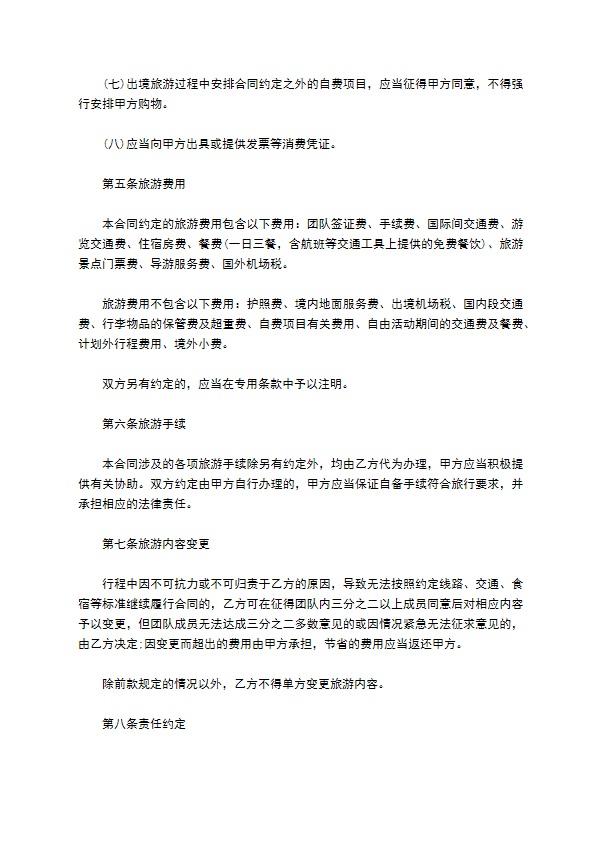 (七)出境旅游过程中安排合同约定之外的自费项目，应当征得甲方同意，不得强行安排甲方购物。

(八)应当向甲方出具或提供发票等消费凭证。

第五条旅游费用

本合同约定的旅游费用包含以下费用：团队签证费、手续费、国际间交通费、游览交通费、住宿房费、餐费(一日三餐，含航班等交通工具上提供的免费餐饮)、旅游景点门票费、导游服务费、国外机场税。

旅游费用不包含以下费用：护照费、境内地面服务费、出境机场税、国内段交通费、行李物品的保管费及超重费、自费项目有关费用、自由活动期间的交通费及餐费、计划外行程费用、境外小费。

双方另有约定的，应当在专用条款中予以注明。

第六条旅游手续

本合同涉及的各项旅游手续除另有约定外，均由乙方代为办理，甲方应当积极提供有关协助。双方约定由甲方自行办理的，甲方应当保证自备手续符合旅行要求，并承担相应的法律责任。

第七条旅游内容变更

行程中因不可抗力或不可归责于乙方的原因，导致无法按照约定线路、交通、食宿等标准继续履行合同的，乙方可在征得团队内三分之二以上成员同意后对相应内容予以变更，但团队成员无法达成三分之二多数意见的或因情况紧急无法征求意见的，由乙方决定;因变更而超出的费用由甲方承担，节省的费用应当返还甲方。

除前款规定的情况以外，乙方不得单方变更旅游内容。

第八条责任约定